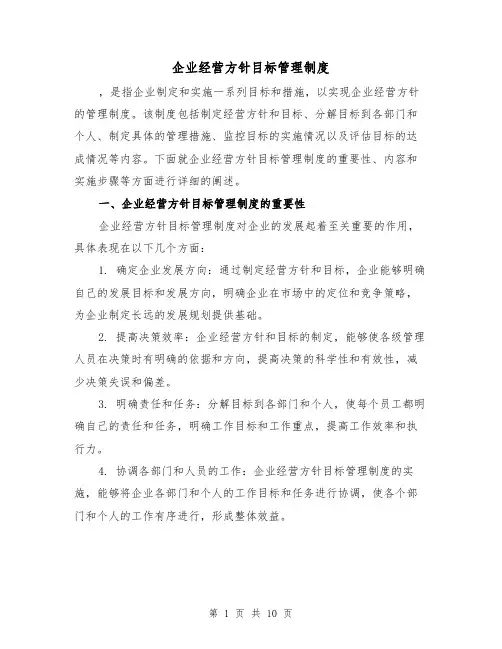 企业经营方针目标管理制度

，是指企业制定和实施一系列目标和措施，以实现企业经营方针的管理制度。该制度包括制定经营方针和目标、分解目标到各部门和个人、制定具体的管理措施、监控目标的实施情况以及评估目标的达成情况等内容。下面就企业经营方针目标管理制度的重要性、内容和实施步骤等方面进行详细的阐述。

一、企业经营方针目标管理制度的重要性

企业经营方针目标管理制度对企业的发展起着至关重要的作用，具体表现在以下几个方面：

1. 确定企业发展方向：通过制定经营方针和目标，企业能够明确自己的发展目标和发展方向，明确企业在市场中的定位和竞争策略，为企业制定长远的发展规划提供基础。

2. 提高决策效率：企业经营方针和目标的制定，能够使各级管理人员在决策时有明确的依据和方向，提高决策的科学性和有效性，减少决策失误和偏差。

3. 明确责任和任务：分解目标到各部门和个人，使每个员工都明确自己的责任和任务，明确工作目标和工作重点，提高工作效率和执行力。

4. 协调各部门和人员的工作：企业经营方针目标管理制度的实施，能够将企业各部门和个人的工作目标和任务进行协调，使各个部门和个人的工作有序进行，形成整体效益。

第 1 页 共 10 页